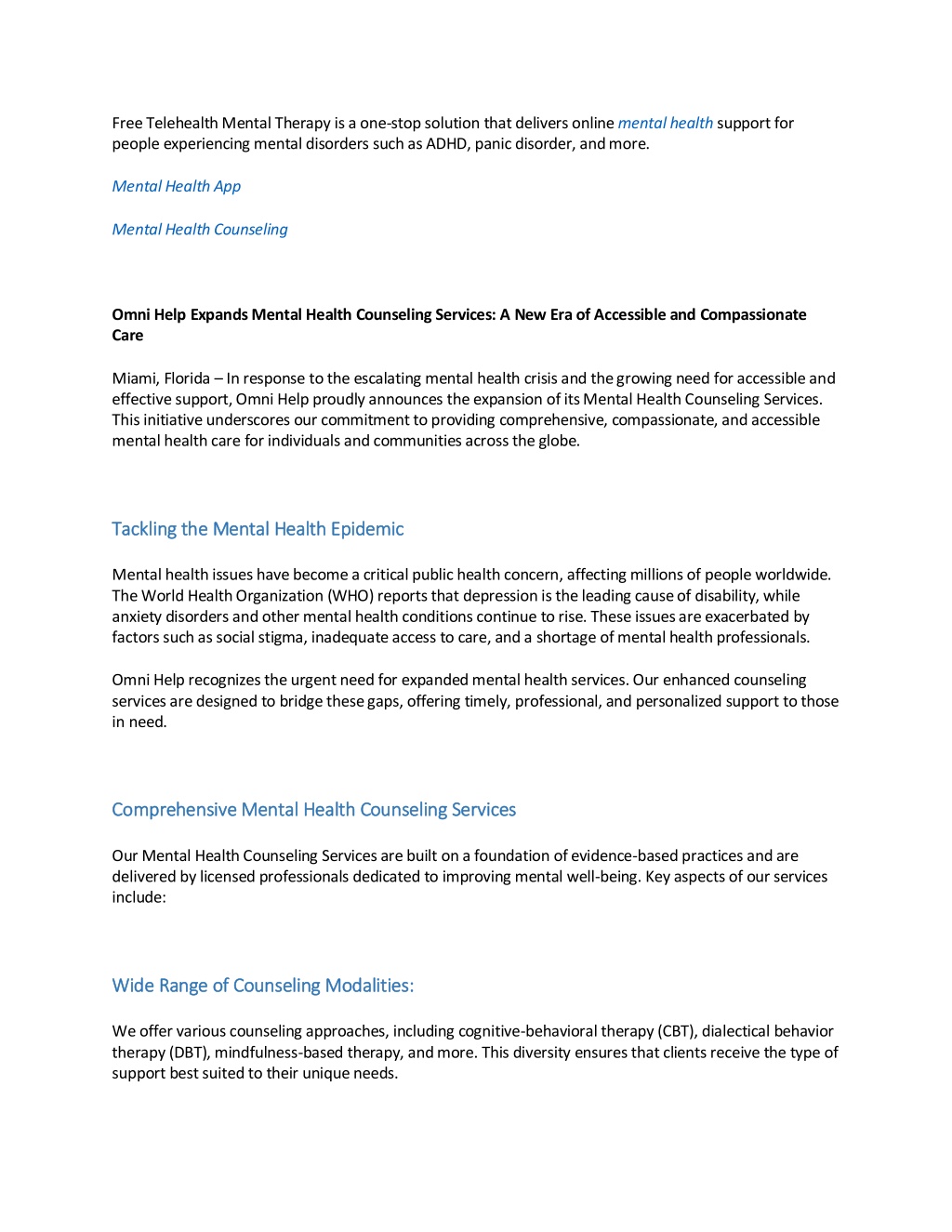 Free Telehealth Mental Therapy is a one-stop solution that delivers online mental health support for people experiencing mental disorders such as ADHD, panic disorder, and more.

Mental Health App

Mental Health Counseling

Omni Help Expands Mental Health Counseling Services: A New Era of Accessible and Compassionate Care

Miami, Florida – In response to the escalating mental health crisis and the growing need for accessible and effective support, Omni Help proudly announces the expansion of its Mental Health Counseling Services. This initiative underscores our commitment to providing comprehensive, compassionate, and accessible mental health care for individuals and communities across the globe.

Tackling the Mental Health Epidemic

Mental health issues have become a critical public health concern, affecting millions of people worldwide. The World Health Organization (WHO) reports that depression is the leading cause of disability, while anxiety disorders and other mental health conditions continue to rise. These issues are exacerbated by factors such as social stigma, inadequate access to care, and a shortage of mental health professionals.

Omni Help recognizes the urgent need for expanded mental health services. Our enhanced counseling services are designed to bridge these gaps, offering timely, professional, and personalized support to those in need.

Comprehensive Mental Health Counseling Services

Our Mental Health Counseling Services are built on a foundation of evidence-based practices and are delivered by licensed professionals dedicated to improving mental well-being. Key aspects of our services include:

Wide Range of Counseling Modalities:

We offer various counseling approaches, including cognitive-behavioral therapy (CBT), dialectical behavior therapy (DBT), mindfulness-based therapy, and more. This diversity ensures that clients receive the type of support best suited to their unique needs.